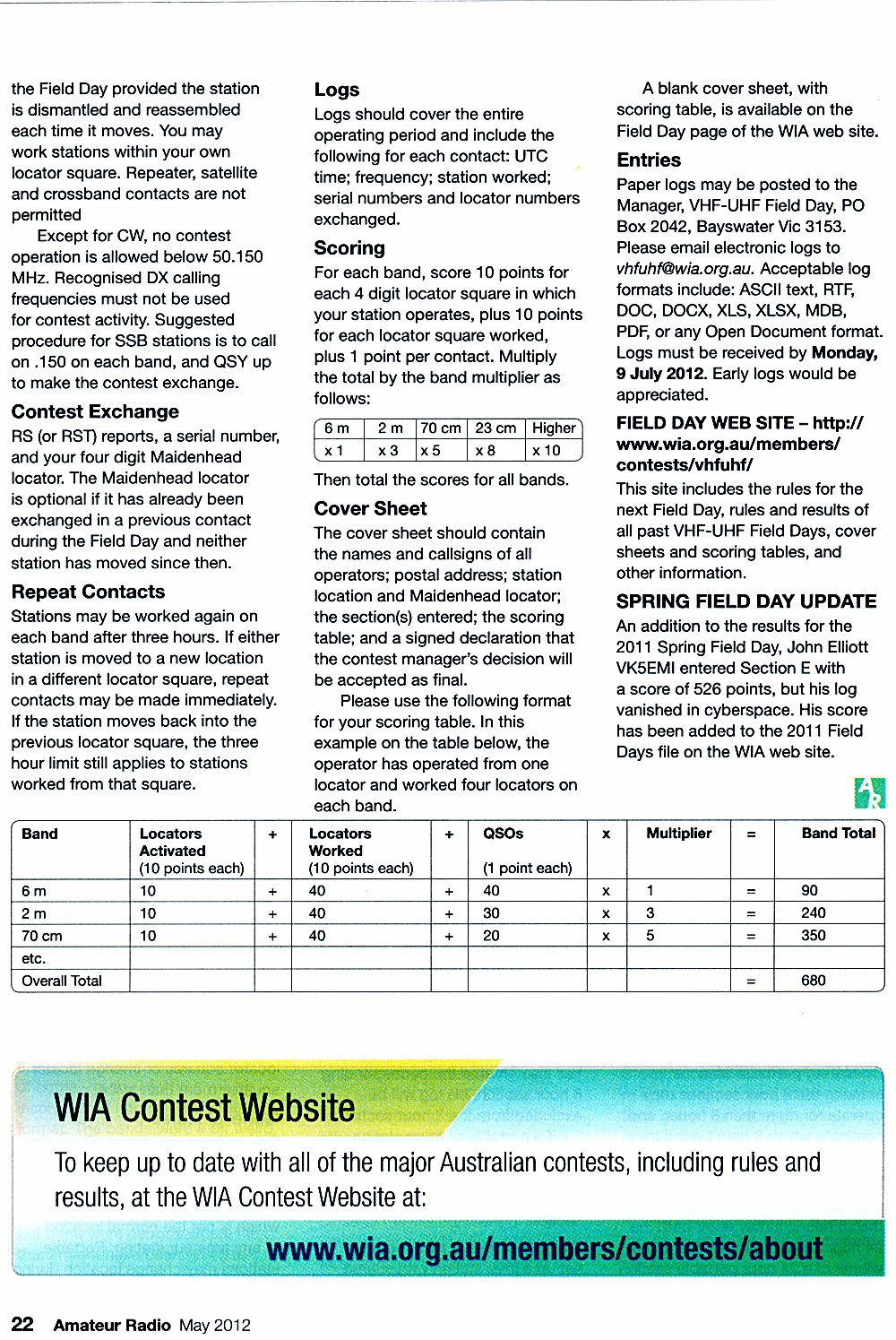 the Field Day provided the station is dismantled and reassembled each time it moves. You may work stations within your own locator square. Repeater, satellite and crossband contacts are not permitted

Except for CW, no contest operation is allowed below 50.150 MHz. Recognised DX calling frequencies must not be used for contest activity. Suggested procedure for SSB stations is to call on .150 on each band, and QSY up to make the contest exchange.

Contest Exchange

RS (or RST) reports, a serial number, and your four digit Maidenhead locator. The Maidenhead locator is optional if it has already been exchanged in a previous contact during the Field Day and neither station has moved since then.

Repeat Contacts

Stations may be worked again on each band after three hours. If either station is moved to a new location in a different locator square, repeat contacts may be made immediately. If the station moves back into the previous locator square, the three hour limit still applies to stations worked from that square.

Logs

Logs should cover the entire operating period and include the following for each contact: UTC time; frequency; station worked; serial numbers and locator numbers exchanged.

Scoring

For each band, score 10 points for each 4 digit locator square in which your station operates, plus 10 points for each locator square worked, plus 1 point per contact. Multiply the total by the band multiplier as follows:

| 6 m | 2 m | 70 cm | 23 cm | Higher |
|---|---|---|---|---|
| x 1 | x 3 | x 5 | x 8 | x 10 |

Then total the scores for all bands.

Cover Sheet

The cover sheet should contain the names and callsigns of all operators; postal address; station location and Maidenhead locator; the section(s) entered; the scoring table; and a signed declaration that the contest manager's decision will be accepted as final.

Please use the following format for your scoring table. In this example on the table below, the operator has operated from one locator and worked four locators on each band.

A blank cover sheet, with scoring table, is available on the Field Day page of the WIA web site.

Entries

Paper logs may be posted to the Manager, VHF-UHF Field Day, PO Box 2042, Bayswater Vic 3153. Please email electronic logs to vhfuhf@wia.org.au. Acceptable log formats include: ASCII text, RTF, DOC, DOCX, XLS, XLSX, MDB, PDF, or any Open Document format. Logs must be received by Monday, 9 July 2012. Early logs would be appreciated.

FIELD DAY WEB SITE – http://www.wia.org.au/members/contests/vhfuhf/

This site includes the rules for the next Field Day, rules and results of all past VHF-UHF Field Days, cover sheets and scoring tables, and other information.

SPRING FIELD DAY UPDATE

An addition to the results for the 2011 Spring Field Day, John Elliott VK5EMI entered Section E with a score of 526 points, but his log vanished in cyberspace. His score has been added to the 2011 Field Days file on the WIA web site.

AR

| Band | Locators Activated (10 points each) | + | Locators Worked (10 points each) | + | QSOs (1 point each) | x | Multiplier | = | Band Total |
|---|---|---|---|---|---|---|---|---|---|
| 6 m | 10 | + | 40 | + | 40 | x | 1 | = | 90 |
| 2 m | 10 | + | 40 | + | 30 | x | 3 | = | 240 |
| 70 cm | 10 | + | 40 | + | 20 | x | 5 | = | 350 |
| etc. | | | | | | | | | |
| Overall Total | | | | | | | | = | 680 |

WIA Contest Website

To keep up to date with all of the major Australian contests, including rules and results, at the WIA Contest Website at:

www.wia.org.au/members/contests/about

22 Amateur Radio May 2012